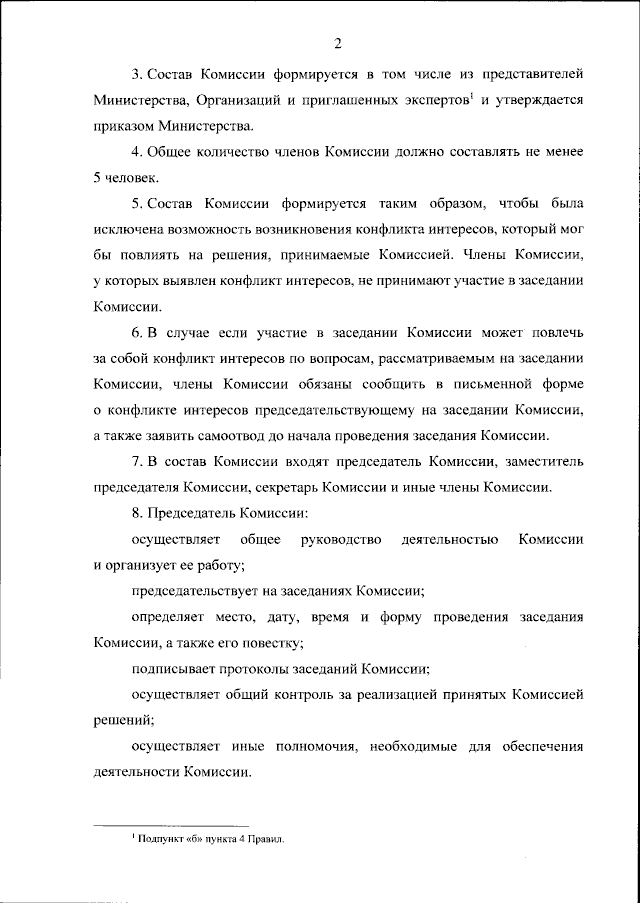 2

3. Состав Комиссии формируется в том числе из представителей Министерства, Организаций и приглашенных экспертов$^1$ и утверждается приказом Министерства.

4. Общее количество членов Комиссии должно составлять не менее 5 человек.

5. Состав Комиссии формируется таким образом, чтобы была исключена возможность возникновения конфликта интересов, который мог бы повлиять на решения, принимаемые Комиссией. Члены Комиссии, у которых выявлен конфликт интересов, не принимают участие в заседании Комиссии.

6. В случае если участие в заседании Комиссии может повлечь за собой конфликт интересов по вопросам, рассматриваемым на заседании Комиссии, члены Комиссии обязаны сообщить в письменной форме о конфликте интересов председательствующему на заседании Комиссии, а также заявить самоотвод до начала проведения заседания Комиссии.

7. В состав Комиссии входят председатель Комиссии, заместитель председателя Комиссии, секретарь Комиссии и иные члены Комиссии.

8. Председатель Комиссии:

осуществляет общее руководство деятельностью Комиссии и организует ее работу;

председательствует на заседаниях Комиссии;

определяет место, дату, время и форму проведения заседания Комиссии, а также его повестку;

подписывает протоколы заседаний Комиссии;

осуществляет общий контроль за реализацией принятых Комиссией решений;

осуществляет иные полномочия, необходимые для обеспечения деятельности Комиссии.

$^1$ Подпункт «б» пункта 4 Правил.